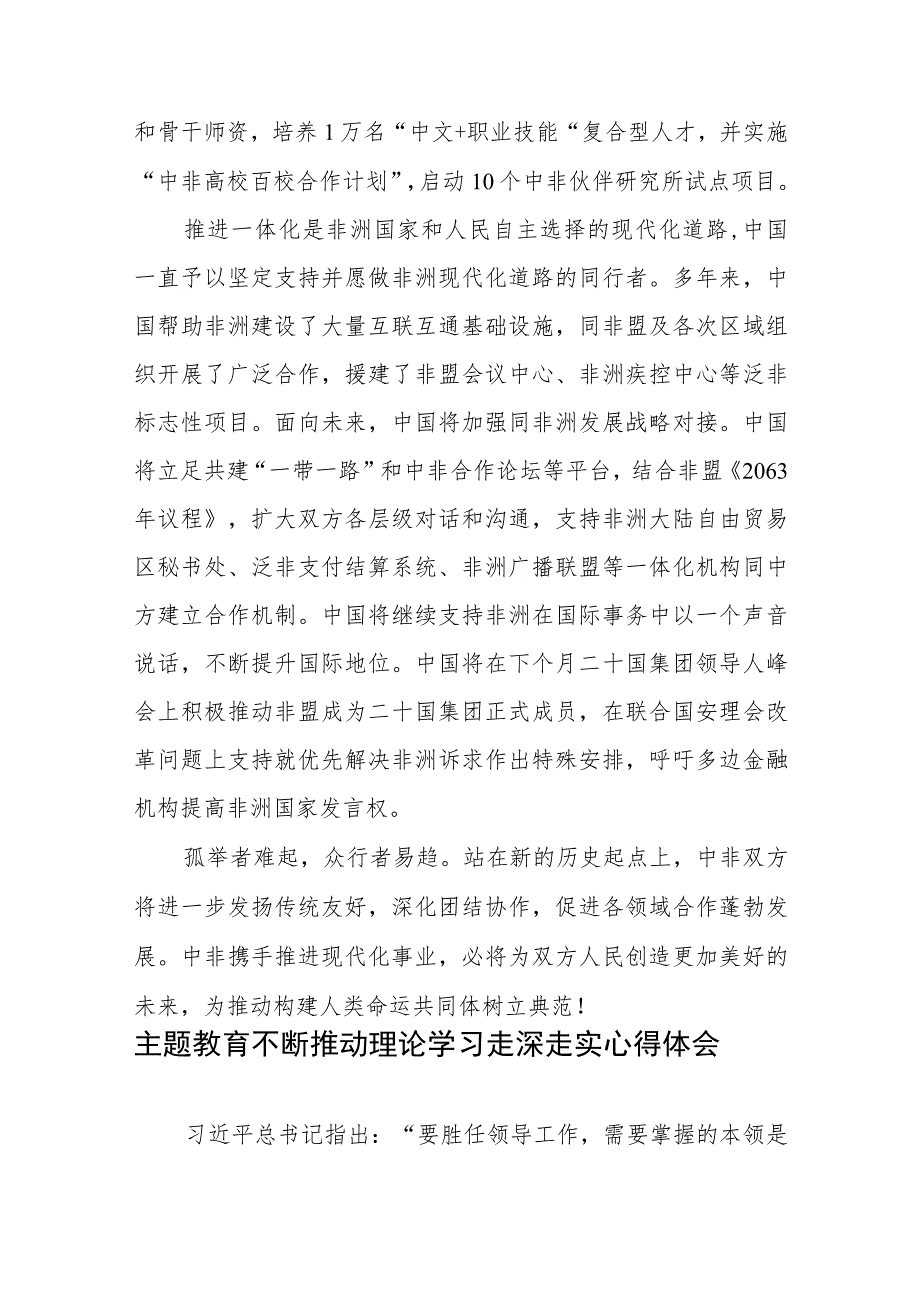 和骨干师资，培养1万名“中文+职业技能“复合型人才，并实施“中非高校百校合作计划”，启动10个中非伙伴研究所试点项目。

推进一体化是非洲国家和人民自主选择的现代化道路，中国一直予以坚定支持并愿做非洲现代化道路的同行者。多年来，中国帮助非洲建设了大量互联互通基础设施，同非盟及各次区域组织开展了广泛合作，援建了非盟会议中心、非洲疾控中心等泛非标志性项目。面向未来，中国将加强同非洲发展战略对接。中国将立足共建“一带一路”和中非合作论坛等平台，结合非盟《2063年议程》，扩大双方各层级对话和沟通，支持非洲大陆自由贸易区秘书处、泛非支付结算系统、非洲广播联盟等一体化机构同中方建立合作机制。中国将继续支持非洲在国际事务中以一个声音说话，不断提升国际地位。中国将在下个月二十国集团领导人峰会上积极推动非盟成为二十国集团正式成员，在联合国安理会改革问题上支持就优先解决非洲诉求作出特殊安排，呼吁多边金融机构提高非洲国家发言权。

孤举者难起，众行者易趋。站在新的历史起点上，中非双方将进一步发扬传统友好，深化团结协作，促进各领域合作蓬勃发展。中非携手推进现代化事业，必将为双方人民创造更加美好的未来，为推动构建人类命运共同体树立典范！

主题教育不断推动理论学习走深走实心得体会

习近平总书记指出：“要胜任领导工作，需要掌握的本领是